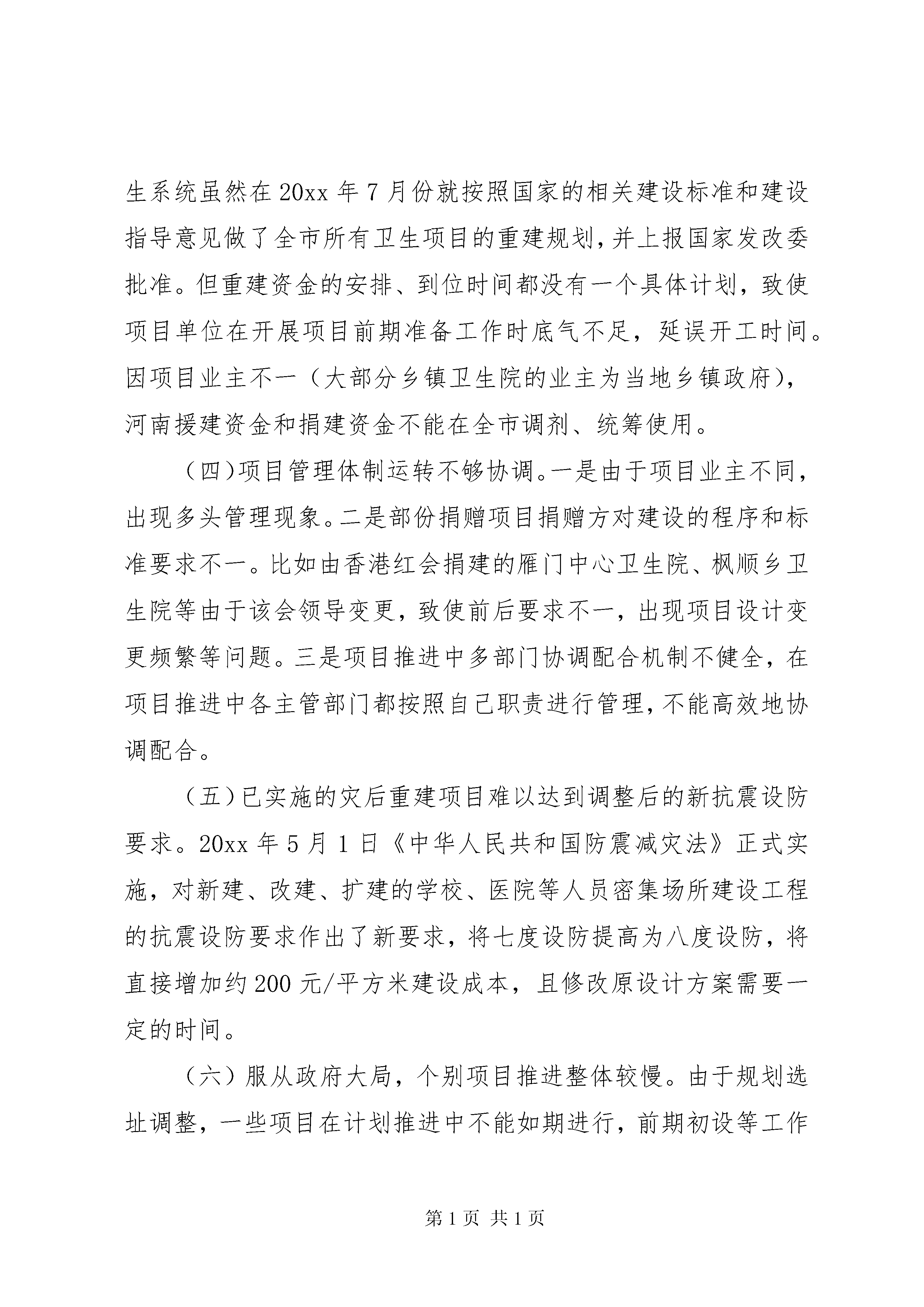 生系统虽然在20xx年7月份就按照国家的相关建设标准和建设指导意见做了全市所有卫生项目的重建规划，并上报国家发改委批准。但重建资金的安排、到位时间都没有一个具体计划，致使项目单位在开展项目前期准备工作时底气不足，延误开工时间。因项目业主不一（大部分乡镇卫生院的业主为当地乡镇政府），河南援建资金和捐建资金不能在全市调剂、统筹使用。

（四）项目管理体制运转不够协调。一是由于项目业主不同，出现多头管理现象。二是部份捐赠项目捐赠方对建设的程序和标准要求不一。比如由香港红会捐建的雁门中心卫生院、枫顺乡卫生院等由于该会领导变更，致使前后要求不一，出现项目设计变更频繁等问题。三是项目推进中多部门协调配合机制不健全，在项目推进中各主管部门都按照自己职责进行管理，不能高效地协调配合。

（五）已实施的灾后重建项目难以达到调整后的新抗震设防要求。20xx年5月1日《中华人民共和国防震减灾法》正式实施，对新建、改建、扩建的学校、医院等人员密集场所建设工程的抗震设防要求作出了新要求，将七度设防提高为八度设防，将直接增加约200元/平方米建设成本，且修改原设计方案需要一定的时间。

（六）服从政府大局，个别项目推进整体较慢。由于规划选址调整，一些项目在计划推进中不能如期进行，前期初设等工作

第1页 共1页